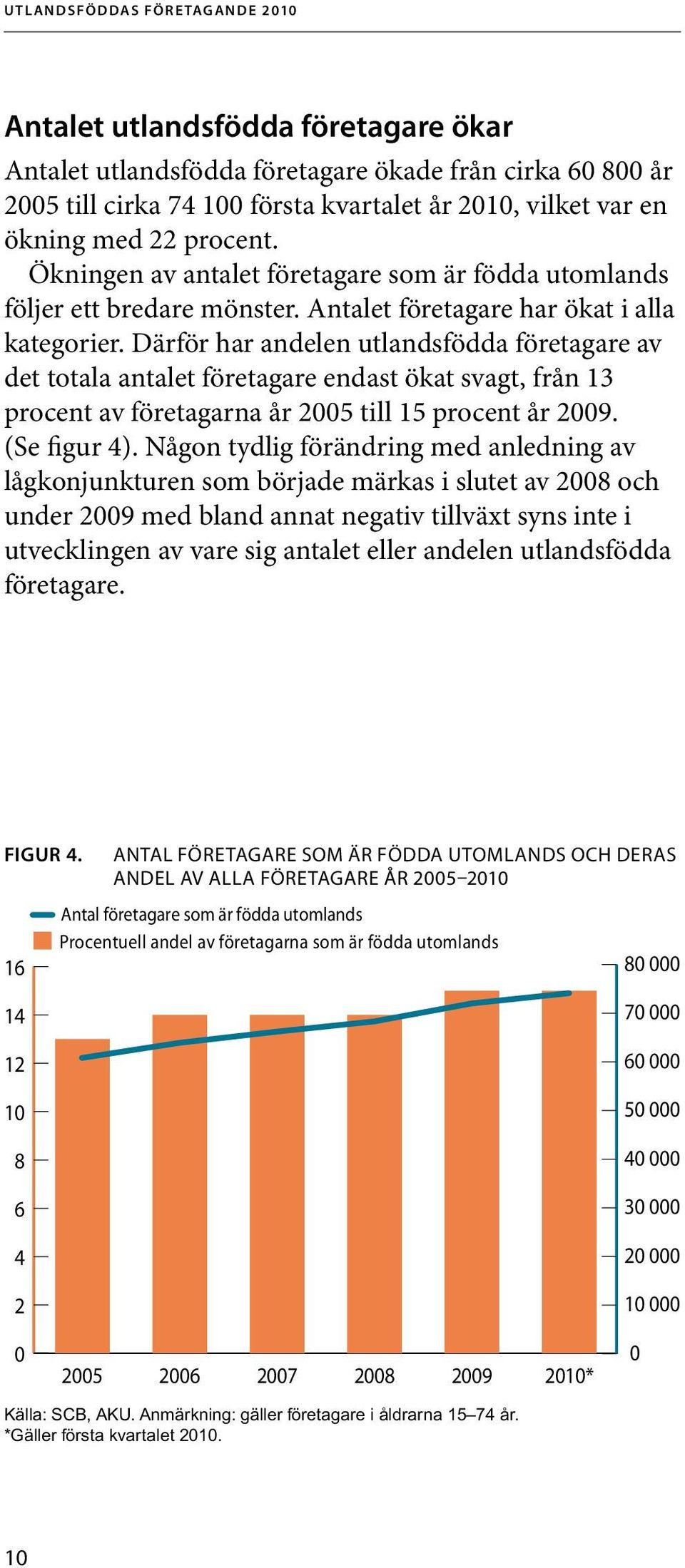 UTLANDSFÖDDAS FÖRETAGANDE 2010

Antalet utlandsfödda företagare ökar

Antalet utlandsfödda företagare ökade från cirka 60 800 år 2005 till cirka 74 100 första kvartalet år 2010, vilket var en ökning med 22 procent.

Ökningen av antalet företagare som är födda utomlands följer ett bredare mönster. Antalet företagare har ökat i alla kategorier. Därför har andelen utlandsfödda företagare av det totala antalet företagare endast ökat svagt, från 13 procent av företagarna år 2005 till 15 procent år 2009. (Se figur 4). Någon tydlig förändring med anledning av lågkonjunkturen som började märkas i slutet av 2008 och under 2009 med bland annat negativ tillväxt syns inte i utvecklingen av vare sig antalet eller andelen utlandsfödda företagare.

FIGUR 4. ANTAL FÖRETAGARE SOM ÄR FÖDDA UTOMLANDS OCH DERAS ANDEL AV ALLA FÖRETAGARE ÅR 2005–2010

Antal företagare som är födda utomlands
Procentuell andel av företagarna som är födda utomlands

16
14
12
10
8
6
4
2
0

80 000
70 000
60 000
50 000
40 000
30 000
20 000
10 000
0

2005 2006 2007 2008 2009 2010*

Källa: SCB, AKU. Anmärkning: gäller företagare i åldrarna 15–74 år.
*Gäller första kvartalet 2010.

10